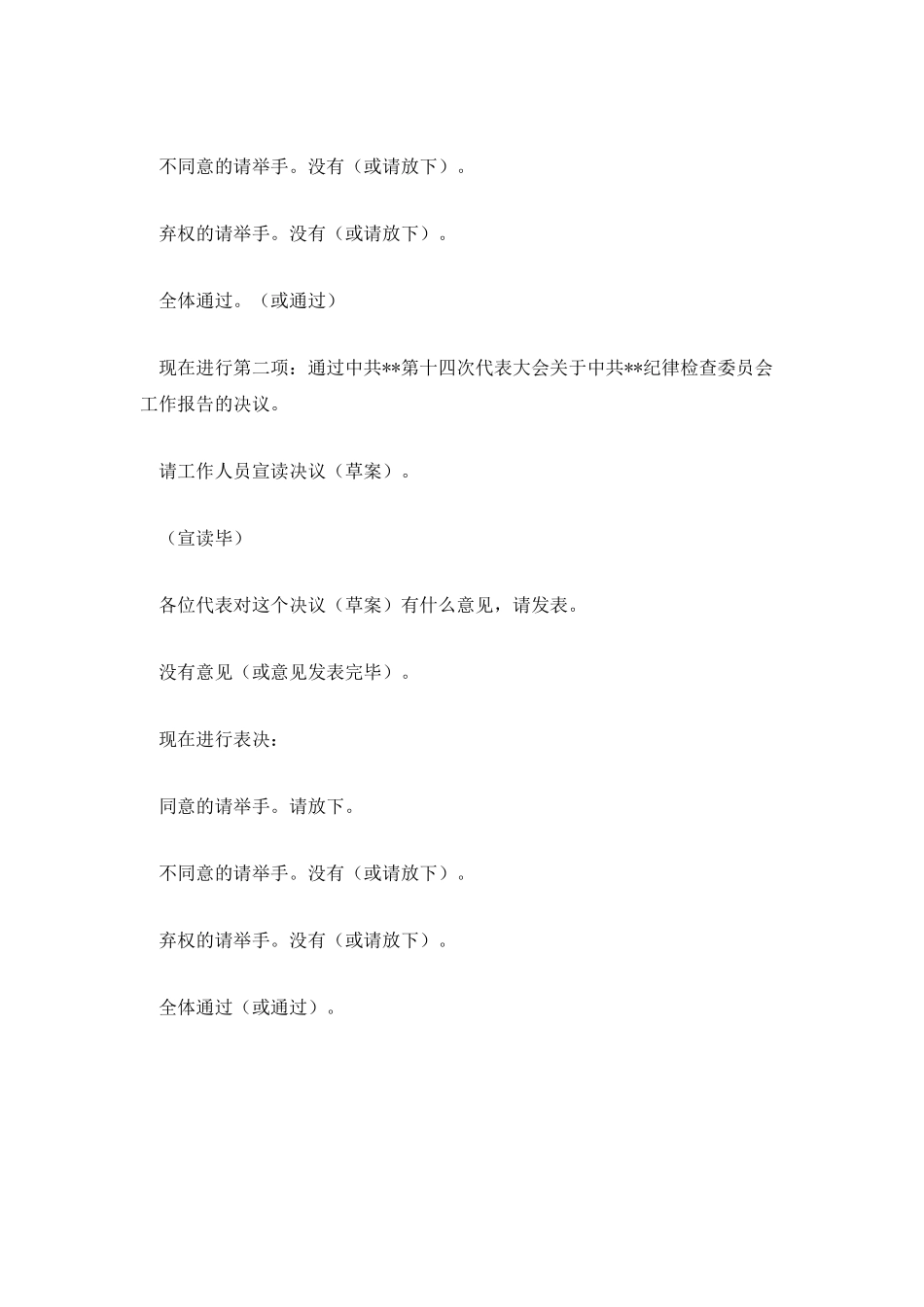 不同意的请举手。没有（或请放下）。

弃权的请举手。没有（或请放下）。

全体通过。（或通过）

现在进行第二项：通过中共**第十四次代表大会关于中共**纪律检查委员会工作报告的决议。

请工作人员宣读决议（草案）。

（宣读毕）

各位代表对这个决议（草案）有什么意见，请发表。

没有意见（或意见发表完毕）。

现在进行表决：

同意的请举手。请放下。

不同意的请举手。没有（或请放下）。

弃权的请举手。没有（或请放下）。

全体通过（或通过）。